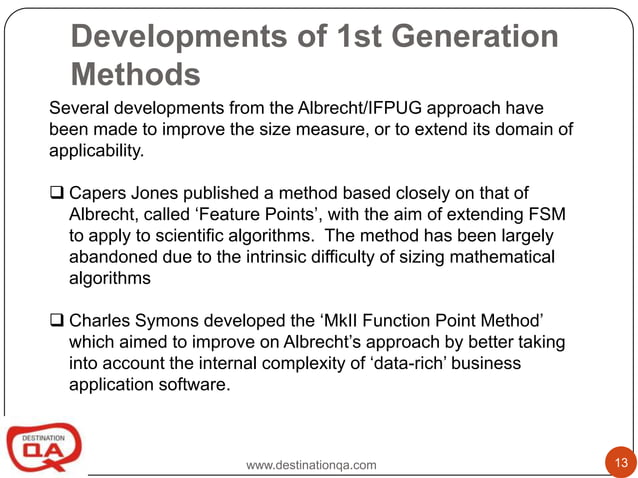 Developments of 1st Generation Methods

Several developments from the Albrecht/IFPUG approach have been made to improve the size measure, or to extend its domain of applicability.

❑ Capers Jones published a method based closely on that of Albrecht, called ‘Feature Points’, with the aim of extending FSM to apply to scientific algorithms. The method has been largely abandoned due to the intrinsic difficulty of sizing mathematical algorithms

❑ Charles Symons developed the ‘MkII Function Point Method’ which aimed to improve on Albrecht’s approach by better taking into account the internal complexity of ‘data-rich’ business application software.

DESTINATION QA

www.destinationqa.com

13